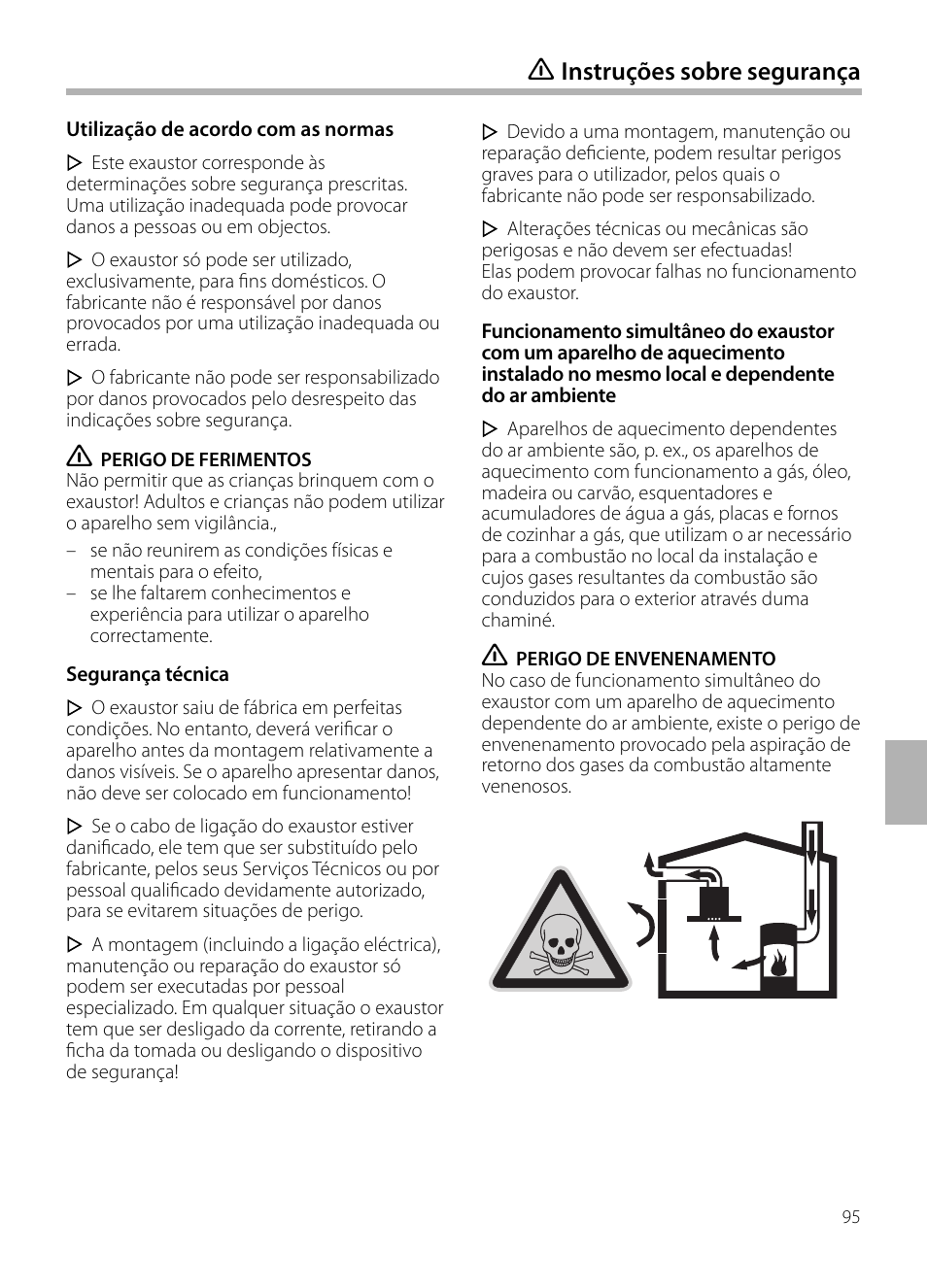 Instruções sobre segurança

Utilização de acordo com as normas

Este exaustor corresponde às determinações sobre segurança prescritas. Uma utilização inadequada pode provocar danos a pessoas ou em objectos.

O exaustor só pode ser utilizado, exclusivamente, para fins domésticos. O fabricante não é responsável por danos provocados por uma utilização inadequada ou errada.

O fabricante não pode ser responsabilizado por danos provocados pelo desrespeito das indicações sobre segurança.

PERIGO DE FERIMENTOS
Não permitir que as crianças brinquem com o exaustor! Adultos e crianças não podem utilizar o aparelho sem vigilância.,
– se não reunirem as condições físicas e mentais para o efeito,
– se lhe faltarem conhecimentos e experiência para utilizar o aparelho correctamente.

Segurança técnica

O exaustor saiu de fábrica em perfeitas condições. No entanto, deverá verificar o aparelho antes da montagem relativamente a danos visíveis. Se o aparelho apresentar danos, não deve ser colocado em funcionamento!

Se o cabo de ligação do exaustor estiver danificado, ele tem que ser substituído pelo fabricante, pelos seus Serviços Técnicos ou por pessoal qualificado devidamente autorizado, para se evitarem situações de perigo.

A montagem (incluindo a ligação eléctrica), manutenção ou reparação do exaustor só podem ser executadas por pessoal especializado. Em qualquer situação o exaustor tem que ser desligado da corrente, retirando a ficha da tomada ou desligando o dispositivo de segurança!

Devido a uma montagem, manutenção ou reparação deficiente, podem resultar perigos graves para o utilizador, pelos quais o fabricante não pode ser responsabilizado.

Alterações técnicas ou mecânicas são perigosas e não devem ser efectuadas!
Elas podem provocar falhas no funcionamento do exaustor.

Funcionamento simultâneo do exaustor com um aparelho de aquecimento instalado no mesmo local e dependente do ar ambiente

Aparelhos de aquecimento dependentes do ar ambiente são, p. ex., os aparelhos de aquecimento com funcionamento a gás, óleo, madeira ou carvão, esquentadores e acumuladores de água a gás, placas e fornos de cozinhar a gás, que utilizam o ar necessário para a combustão no local da instalação e cujos gases resultantes da combustão são conduzidos para o exterior através duma chaminé.

PERIGO DE ENVENENAMENTO
No caso de funcionamento simultâneo do exaustor com um aparelho de aquecimento dependente do ar ambiente, existe o perigo de envenenamento provocado pela aspiração de retorno dos gases da combustão altamente venenosos.

95